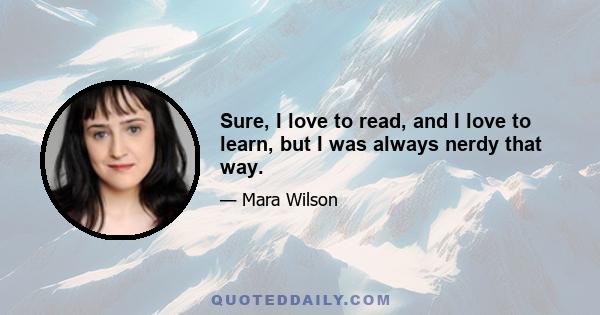 Sure, I love to read, and I love to learn, but I was always nerdy that way.

— Mara Wilson

QUOTEDDAILY.COM